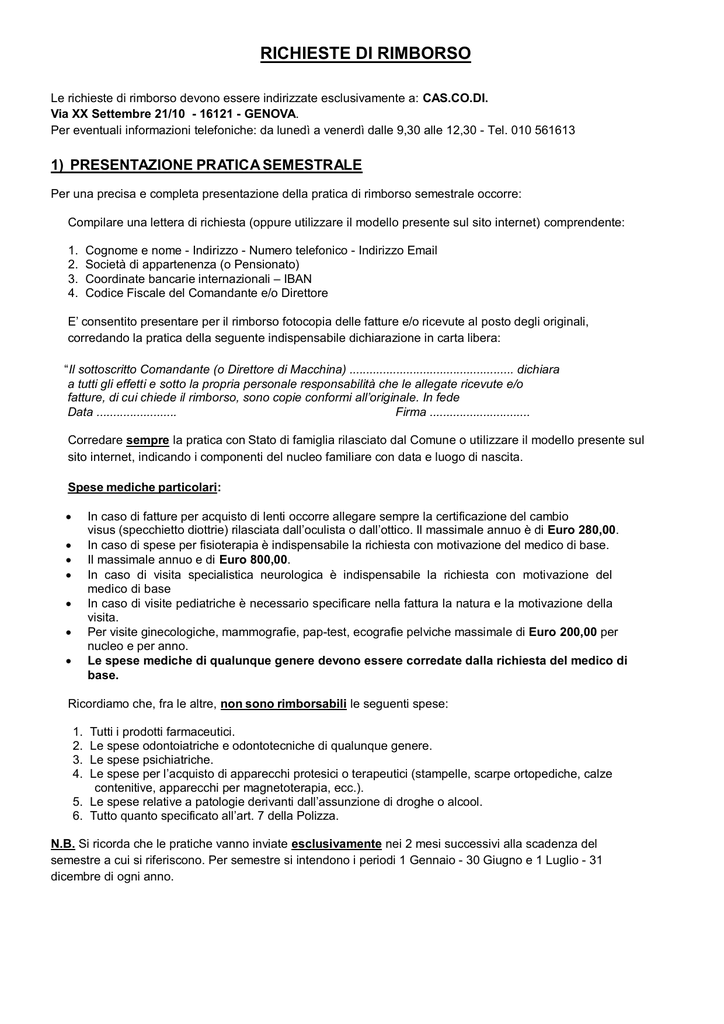 RICHIESTE DI RIMBORSO

Le richieste di rimborso devono essere indirizzate esclusivamente a: CAS.CO.DI.
Via XX Settembre 21/10 - 16121 - GENOVA.
Per eventuali informazioni telefoniche: da lunedì a venerdì dalle 9,30 alle 12,30 - Tel. 010 561613

1) PRESENTAZIONE PRATICA SEMESTRALE

Per una precisa e completa presentazione della pratica di rimborso semestrale occorre:

Compilare una lettera di richiesta (oppure utilizzare il modello presente sul sito internet) comprendente:

1. Cognome e nome - Indirizzo - Numero telefonico - Indirizzo Email
2. Società di appartenenza (o Pensionato)
3. Coordinate bancarie internazionali – IBAN
4. Codice Fiscale del Comandante e/o Direttore

E' consentito presentare per il rimborso fotocopia delle fatture e/o ricevute al posto degli originali, corredando la pratica della seguente indispensabile dichiarazione in carta libera:

"Il sottoscritto Comandante (o Direttore di Macchina) ................................................ dichiara a tutti gli effetti e sotto la propria personale responsabilità che le allegate ricevute e/o fatture, di cui chiede il rimborso, sono copie conformi all'originale. In fede
Data ........................ Firma ..............................

Corredare sempre la pratica con Stato di famiglia rilasciato dal Comune o utilizzare il modello presente sul sito internet, indicando i componenti del nucleo familiare con data e luogo di nascita.

Spese mediche particolari:

• In caso di fatture per acquisto di lenti occorre allegare sempre la certificazione del cambio visus (specchietto diottrie) rilasciata dall'oculista o dall'ottico. Il massimale annuo è di Euro 280,00.
• In caso di spese per fisioterapia è indispensabile la richiesta con motivazione del medico di base.
• Il massimale annuo e di Euro 800,00.
• In caso di visita specialistica neurologica è indispensabile la richiesta con motivazione del medico di base
• In caso di visite pediatriche è necessario specificare nella fattura la natura e la motivazione della visita.
• Per visite ginecologiche, mammografie, pap-test, ecografie pelviche massimale di Euro 200,00 per nucleo e per anno.
• Le spese mediche di qualunque genere devono essere corredate dalla richiesta del medico di base.

Ricordiamo che, fra le altre, non sono rimborsabili le seguenti spese:

1. Tutti i prodotti farmaceutici.
2. Le spese odontoiatriche e odontotecniche di qualunque genere.
3. Le spese psichiatriche.
4. Le spese per l'acquisto di apparecchi protesici o terapeutici (stampelle, scarpe ortopediche, calze contenitive, apparecchi per magnetoterapia, ecc.).
5. Le spese relative a patologie derivanti dall'assunzione di droghe o alcool.
6. Tutto quanto specificato all'art. 7 della Polizza.

N.B. Si ricorda che le pratiche vanno inviate esclusivamente nei 2 mesi successivi alla scadenza del semestre a cui si riferiscono. Per semestre si intendono i periodi 1 Gennaio - 30 Giugno e 1 Luglio - 31 dicembre di ogni anno.